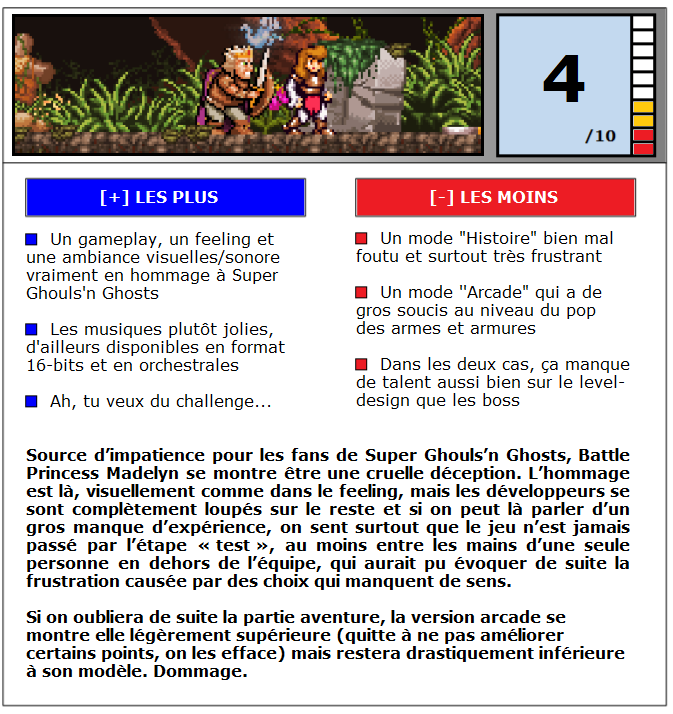 4
/10

[+] LES PLUS

Un gameplay, un feeling et une ambiance visuelles/sonore vraiment en hommage à Super Ghouls'n Ghosts

Les musiques plutôt jolies, d'ailleurs disponibles en format 16-bits et en orchestrales

Ah, tu veux du challenge...

[-] LES MOINS

Un mode "Histoire" bien mal foutu et surtout très frustrant

Un mode ''Arcade" qui a de gros soucis au niveau du pop des armes et armures

Dans les deux cas, ça manque de talent aussi bien sur le level-design que les boss

Source d’impatience pour les fans de Super Ghouls’n Ghosts, Battle Princess Madelyn se montre être une cruelle déception. L’hommage est là, visuellement comme dans le feeling, mais les développeurs se sont complètement loupés sur le reste et si on peut là parler d’un gros manque d’expérience, on sent surtout que le jeu n’est jamais passé par l’étape « test », au moins entre les mains d’une seule personne en dehors de l’équipe, qui aurait pu évoquer de suite la frustration causée par des choix qui manquent de sens.

Si on oubliera de suite la partie aventure, la version arcade se montre elle légèrement supérieure (quitte à ne pas améliorer certains points, on les efface) mais restera drastiquement inférieure à son modèle. Dommage.